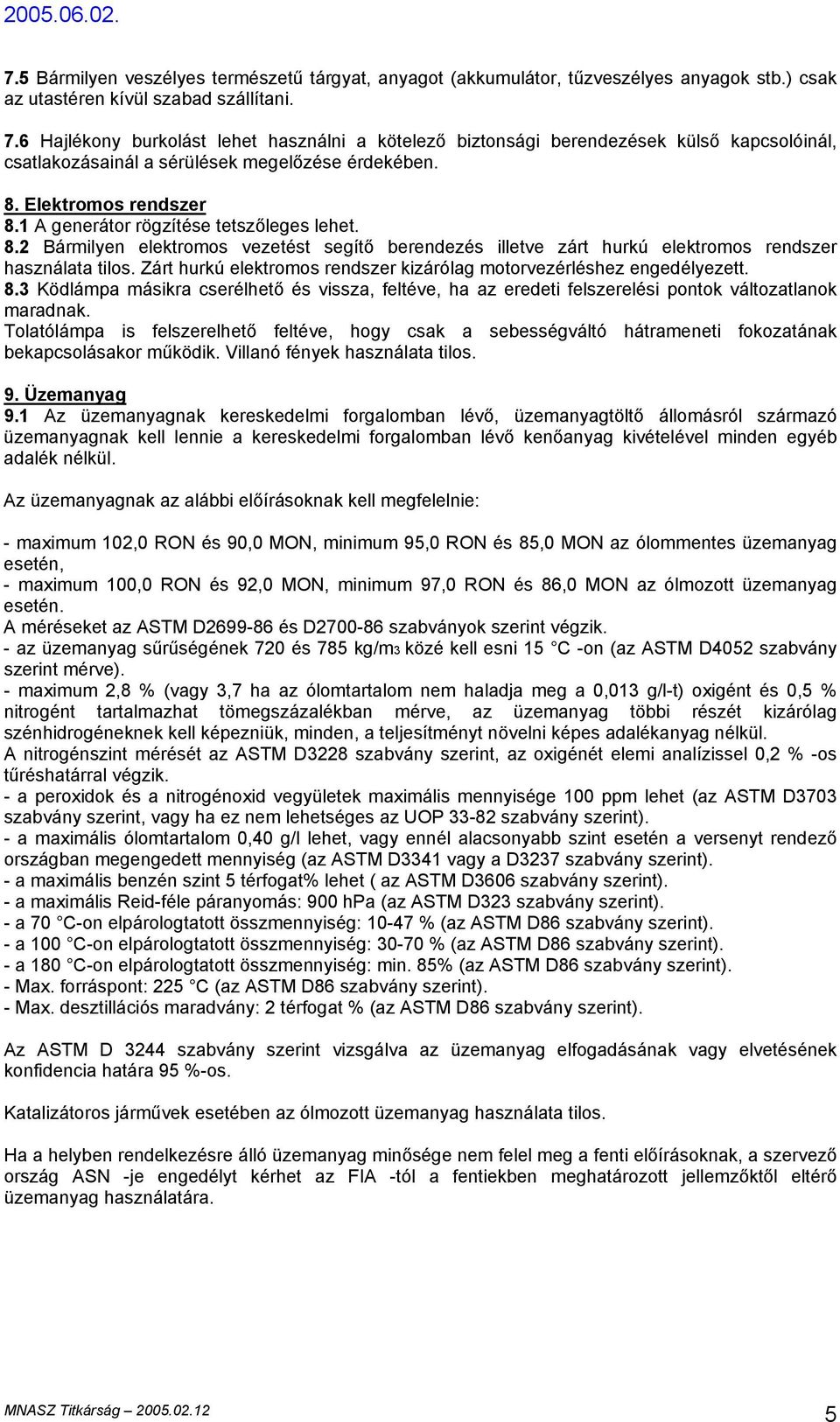 2005.06.02.

7.5 Bármilyen veszélyes természetű tárgyat, anyagot (akkumulátor, tűzveszélyes anyagok stb.) csak az utastéren kívül szabad szállítani.

7.6 Hajlékony burkolást lehet használni a kötelező biztonsági berendezések külső kapcsolóinál, csatlakozásainál a sérülések megelőzése érdekében.

8. Elektromos rendszer
8.1 A generátor rögzítése tetszőleges lehet.
8.2 Bármilyen elektromos vezetést segítő berendezés illetve zárt hurkú elektromos rendszer használata tilos. Zárt hurkú elektromos rendszer kizárólag motorvezérléshez engedélyezett.
8.3 Ködlámpa másikra cserélhető és vissza, feltéve, ha az eredeti felszerelési pontok változatlanok maradnak.
Tolatólámpa is felszerelhető feltéve, hogy csak a sebességváltó hátrameneti fokozatának bekapcsolásakor működik. Villanó fények használata tilos.

9. Üzemanyag
9.1 Az üzemanyagnak kereskedelmi forgalomban lévő, üzemanyagtöltő állomásról származó üzemanyagnak kell lennie a kereskedelmi forgalomban lévő kenőanyag kivételével minden egyéb adalék nélkül.

Az üzemanyagnak az alábbi előírásoknak kell megfelelnie:

- maximum 102,0 RON és 90,0 MON, minimum 95,0 RON és 85,0 MON az ólommentes üzemanyag esetén,
- maximum 100,0 RON és 92,0 MON, minimum 97,0 RON és 86,0 MON az ólmozott üzemanyag esetén.
A méréseket az ASTM D2699-86 és D2700-86 szabványok szerint végzik.
- az üzemanyag sűrűségének 720 és 785 kg/m3 közé kell esni 15 C -on (az ASTM D4052 szabvány szerint mérve).
- maximum 2,8 % (vagy 3,7 ha az ólomtartalom nem haladja meg a 0,013 g/l-t) oxigént és 0,5 % nitrogént tartalmazhat tömegszázalékban mérve, az üzemanyag többi részét kizárólag szénhidrogéneknek kell képezniük, minden, a teljesítményt növelni képes adalékanyag nélkül.
A nitrogénszint mérését az ASTM D3228 szabvány szerint, az oxigénét elemi analízissel 0,2 % -os tűréshatárral végzik.
- a peroxidok és a nitrogénoxid vegyületek maximális mennyisége 100 ppm lehet (az ASTM D3703 szabvány szerint, vagy ha ez nem lehetséges az UOP 33-82 szabvány szerint).
- a maximális ólomtartalom 0,40 g/l lehet, vagy ennél alacsonyabb szint esetén a versenyt rendező országban megengedett mennyiség (az ASTM D3341 vagy a D3237 szabvány szerint).
- a maximális benzén szint 5 térfogat% lehet ( az ASTM D3606 szabvány szerint).
- a maximális Reid-féle páranyomás: 900 hPa (az ASTM D323 szabvány szerint).
- a 70 C-on elpárologtatott összmennyiség: 10-47 % (az ASTM D86 szabvány szerint).
- a 100 C-on elpárologtatott összmennyiség: 30-70 % (az ASTM D86 szabvány szerint).
- a 180 C-on elpárologtatott összmennyiség: min. 85% (az ASTM D86 szabvány szerint).
- Max. forráspont: 225 C (az ASTM D86 szabvány szerint).
- Max. desztillációs maradvány: 2 térfogat % (az ASTM D86 szabvány szerint).

Az ASTM D 3244 szabvány szerint vizsgálva az üzemanyag elfogadásának vagy elvetésének konfidencia határa 95 %-os.

Katalizátoros járművek esetében az ólmozott üzemanyag használata tilos.

Ha a helyben rendelkezésre álló üzemanyag minősége nem felel meg a fenti előírásoknak, a szervező ország ASN -je engedélyt kérhet az FIA -tól a fentiekben meghatározott jellemzőktől eltérő üzemanyag használatára.

MNASZ Titkárság – 2005.02.12
5